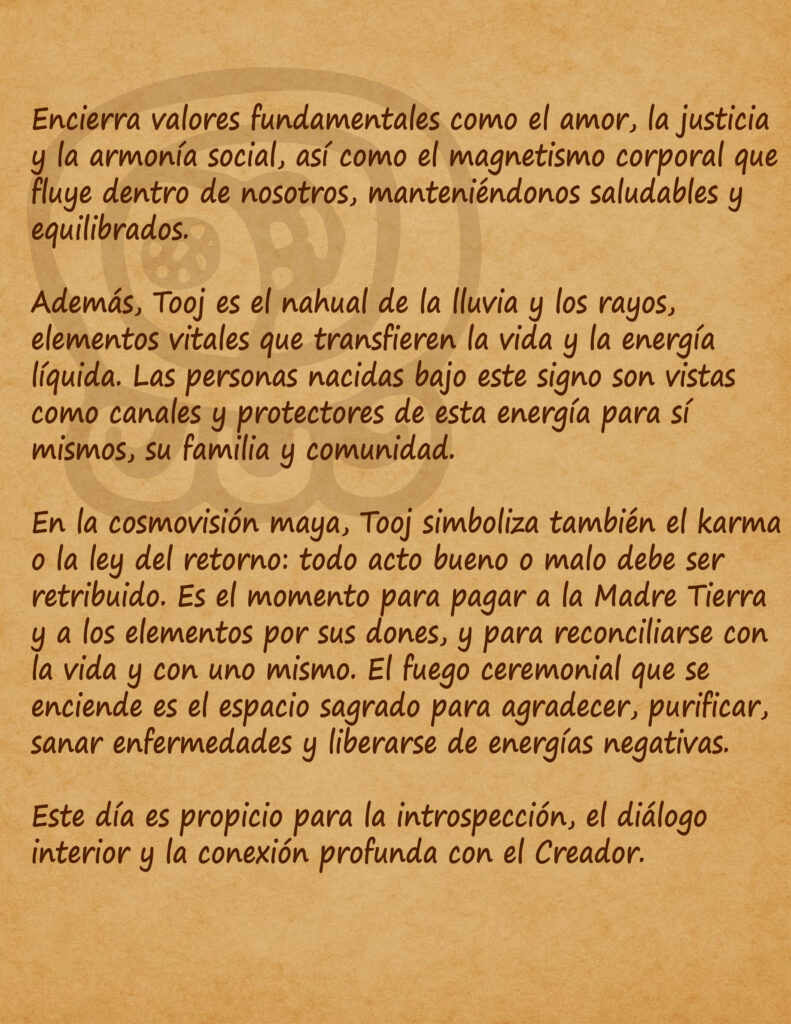 Encierra valores fundamentales como el amor, la justicia y la armonía social, así como el magnetismo corporal que fluye dentro de nosotros, manteniéndonos saludables y equilibrados.

Además, Tooj es el nahual de la lluvia y los rayos, elementos vitales que transfieren la vida y la energía líquida. Las personas nacidas bajo este signo son vistas como canales y protectores de esta energía para sí mismos, su familia y comunidad.

En la cosmovisión maya, Tooj simboliza también el karma o la ley del retorno: todo acto bueno o malo debe ser retribuido. Es el momento para pagar a la Madre Tierra y a los elementos por sus dones, y para reconciliarse con la vida y con uno mismo. El fuego ceremonial que se enciende es el espacio sagrado para agradecer, purificar, sanar enfermedades y liberarse de energías negativas.

Este día es propicio para la introspección, el diálogo interior y la conexión profunda con el Creador.